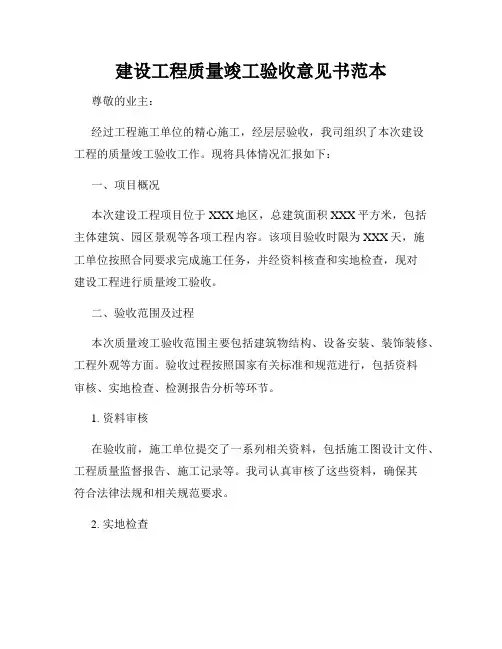 建设工程质量竣工验收意见书范本

尊敬的业主：

经过工程施工单位的精心施工，经层层验收，我司组织了本次建设工程的质量竣工验收工作。现将具体情况汇报如下：

一、项目概况

本次建设工程项目位于XXX地区，总建筑面积XXX平方米，包括主体建筑、园区景观等各项工程内容。该项目验收时限为XXX天，施工单位按照合同要求完成施工任务，并经资料核查和实地检查，现对建设工程进行质量竣工验收。

二、验收范围及过程

本次质量竣工验收范围主要包括建筑物结构、设备安装、装饰装修、工程外观等方面。验收过程按照国家有关标准和规范进行，包括资料审核、实地检查、检测报告分析等环节。

1. 资料审核

在验收前，施工单位提交了一系列相关资料，包括施工图设计文件、工程质量监督报告、施工记录等。我司认真审核了这些资料，确保其符合法律法规和相关规范要求。

2. 实地检查